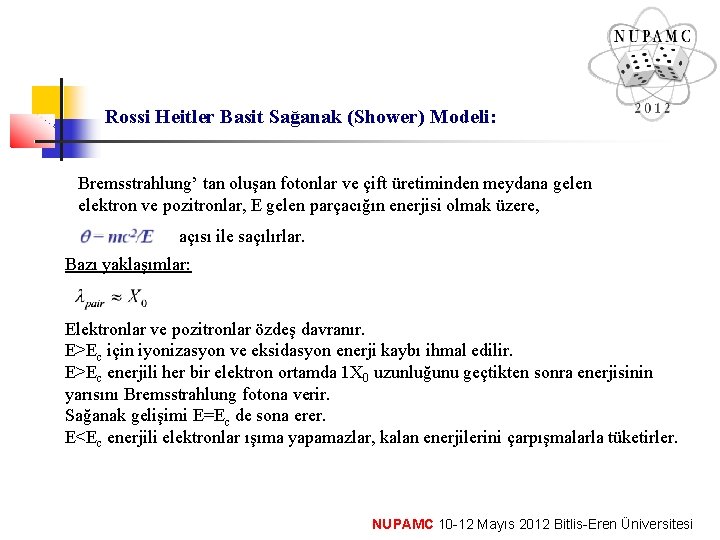 NUPAMC
2012

Rossi Heitler Basit Sağanak (Shower) Modeli:

Bremsstrahlung' tan oluşan fotonlar ve çift üretiminden meydana gelen elektron ve pozitronlar, E gelen parçacığın enerjisi olmak üzere,

$\theta = mc^2/E$ açısı ile saçılırlar.

Bazı yaklaşımlar:

$\lambda_{pair} \approx X_0$

Elektronlar ve pozitronlar özdeş davranır.
E>E$_c$ için iyonizasyon ve eksidasyon enerji kaybı ihmal edilir.
E>E$_c$ enerjili her bir elektron ortamda 1X$_0$ uzunluğunu geçtikten sonra enerjisinin yarısını Bremsstrahlung fotona verir.
Sağanak gelişimi E=E$_c$ de sona erer.
E<E$_c$ enerjili elektronlar ışıma yapamazlar, kalan enerjilerini çarpışmalarla tüketirler.

NUPAMC 10-12 Mayıs 2012 Bitlis-Eren Üniversitesi